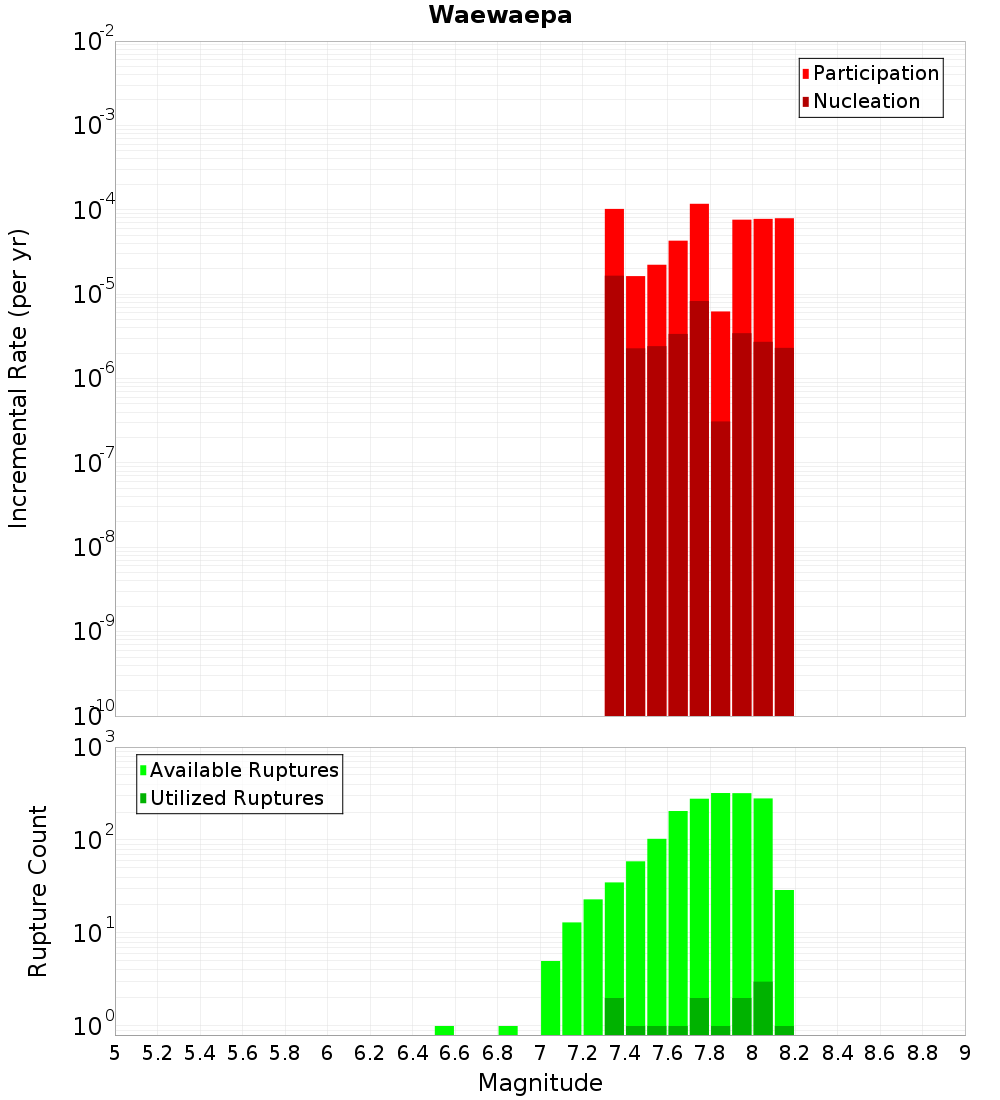 Waewaepa

Participation
Nucleation

Incremental Rate (per yr)

$10^{-2}$
$10^{-3}$
$10^{-4}$
$10^{-5}$
$10^{-6}$
$10^{-7}$
$10^{-8}$
$10^{-9}$
$10^{-10}$

Available Ruptures
Utilized Ruptures

Rupture Count

$10^{3}$
$10^{2}$
$10^{1}$
$10^{0}$

5 5.2 5.4 5.6 5.8 6 6.2 6.4 6.6 6.8 7 7.2 7.4 7.6 7.8 8 8.2 8.4 8.6 8.8 9

Magnitude